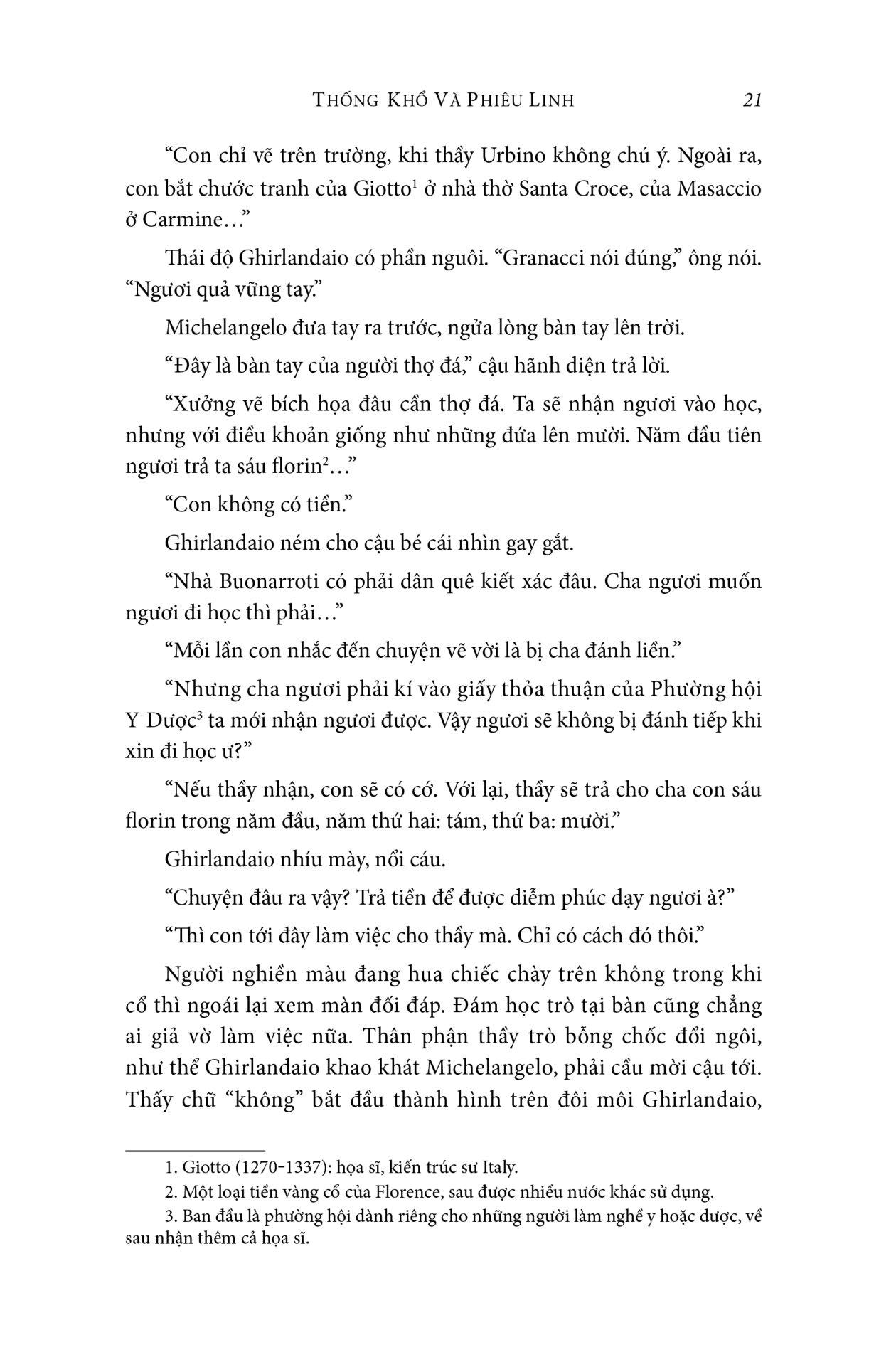 THỐNG KHỔ VÀ PHIÊU LINH 21

“Con chỉ vẽ trên trường, khi thầy Urbino không chú ý. Ngoài ra, con bắt chước tranh của Giotto$^1$ ở nhà thờ Santa Croce, của Masaccio ở Carmine…”

Thái độ Ghirlandaio có phần nguôi. “Granacci nói đúng,” ông nói. “Ngươi quả vững tay.”

Michelangelo đưa tay ra trước, ngửa lòng bàn tay lên trời.

“Đây là bàn tay của người thợ đá,” cậu hãnh diện trả lời.

“Xưởng vẽ bích họa đâu cần thợ đá. Ta sẽ nhận ngươi vào học, nhưng với điều khoản giống như những đứa lên mười. Năm đầu tiên ngươi trả ta sáu florin$^2$…”

“Con không có tiền.”

Ghirlandaio ném cho cậu bé cái nhìn gay gắt.

“Nhà Buonarroti có phải dân quê kiết xác đâu. Cha ngươi muốn ngươi đi học thì phải…”

“Mỗi lần con nhắc đến chuyện vẽ vời là bị cha đánh liền.”

“Nhưng cha ngươi phải kí vào giấy thỏa thuận của Phường hội Y Dược$^3$ ta mới nhận ngươi được. Vậy ngươi sẽ không bị đánh tiếp khi xin đi học ư?”

“Nếu thầy nhận, con sẽ có cớ. Với lại, thầy sẽ trả cho cha con sáu florin trong năm đầu, năm thứ hai: tám, thứ ba: mười.”

Ghirlandaio nhíu mày, nổi cáu.

“Chuyện đâu ra vậy? Trả tiền để được diễm phúc dạy ngươi à?”

“Thì con tới đây làm việc cho thầy mà. Chỉ có cách đó thôi.”

Người nghiền màu đang hua chiếc chày trên không trong khi cổ thì ngoái lại xem màn đối đáp. Đám học trò tại bàn cũng chẳng ai giả vờ làm việc nữa. Thân phận thầy trò bỗng chốc đổi ngôi, như thể Ghirlandaio khao khát Michelangelo, phải cầu mời cậu tới. Thấy chữ “không” bắt đầu thành hình trên đôi môi Ghirlandaio,

1. Giotto (1270-1337): họa sĩ, kiến trúc sư Italy.
2. Một loại tiền vàng cổ của Florence, sau được nhiều nước khác sử dụng.
3. Ban đầu là phường hội dành riêng cho những người làm nghề y hoặc dược, về sau nhận thêm cả họa sĩ.